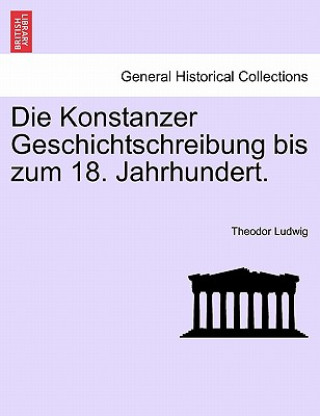 BRITISH LIBRARY

General Historical Collections

Die Konstanzer Geschichtschreibung bis zum 18. Jahrhundert.

Theodor Ludwig